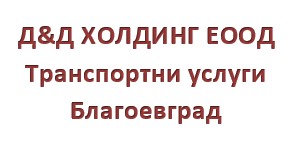 Д&Д ХОЛДИНГ ЕООД
Транспортни услуги
Благоевград